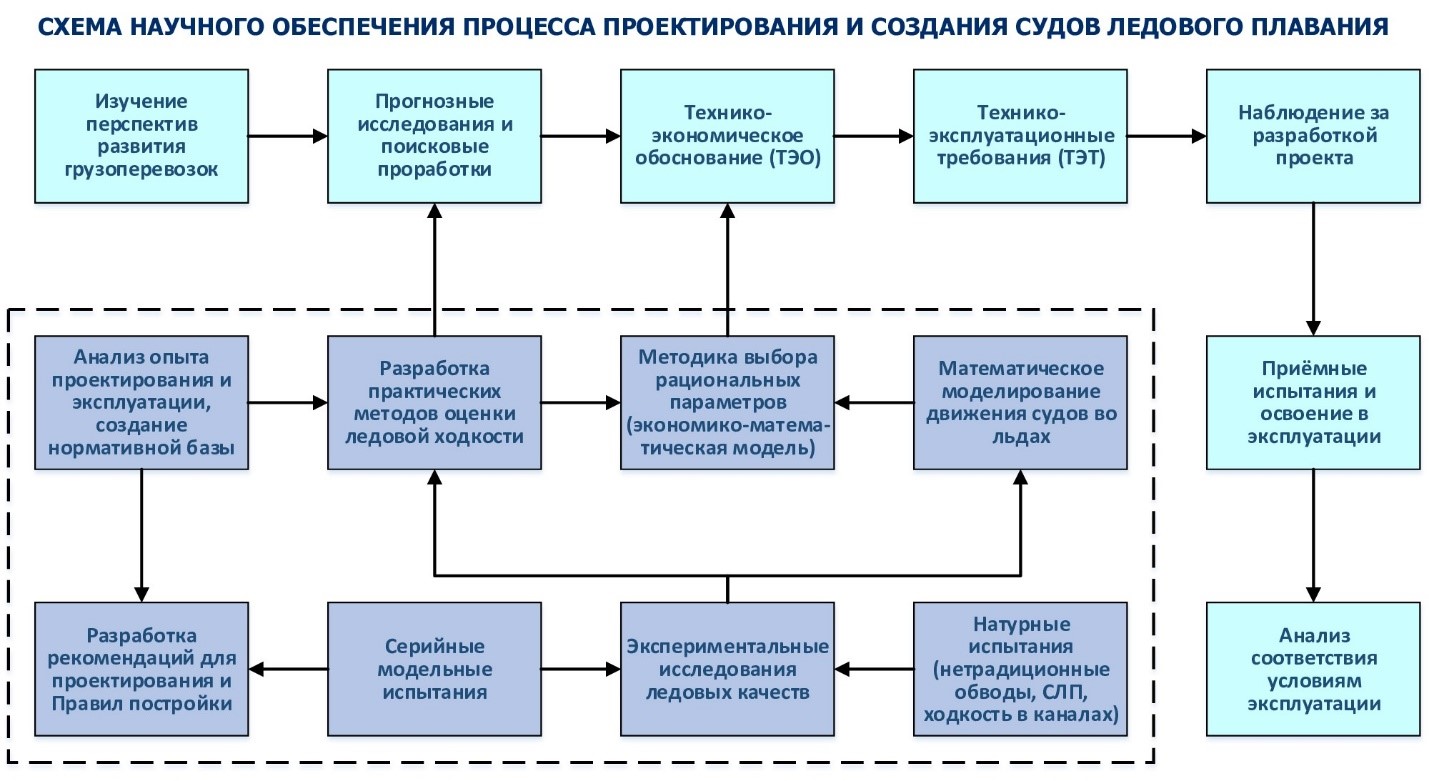 СХЕМА НАУЧНОГО ОБЕСПЕЧЕНИЯ ПРОЦЕССА ПРОЕКТИРОВАНИЯ И СОЗДАНИЯ СУДОВ ЛЕДОВОГО ПЛАВАНИЯ

Изучение перспектив развития грузоперевозок

Прогнозные исследования и поисковые проработки

Технико-экономическое обоснование (ТЭО)

Технико-эксплуатационные требования (ТЭТ)

Наблюдение за разработкой проекта

Анализ опыта проектирования и эксплуатации, создание нормативной базы

Разработка практических методов оценки ледовой ходкости

Методика выбора рациональных параметров (экономико-математическая модель)

Математическое моделирование движения судов во льдах

Приёмные испытания и освоение в эксплуатации

Разработка рекомендаций для проектирования и Правил постройки

Серийные модельные испытания

Экспериментальные исследования ледовых качеств

Натурные испытания (нетрадиционные обводы, СЛП, ходкость в каналах)

Анализ соответствия условиям эксплуатации